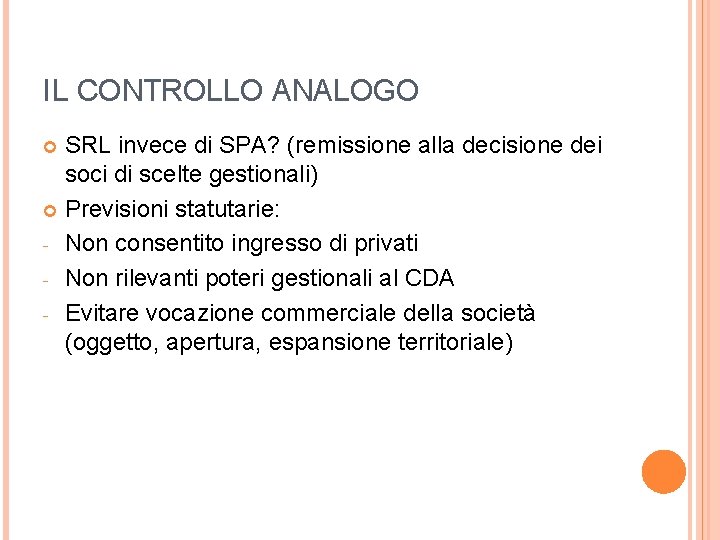 IL CONTROLLO ANALOGO

SRL invece di SPA? (remissione alla decisione dei soci di scelte gestionali)

Previsioni statutarie:

- Non consentito ingresso di privati
- Non rilevanti poteri gestionali al CDA
- Evitare vocazione commerciale della società (oggetto, apertura, espansione territoriale)